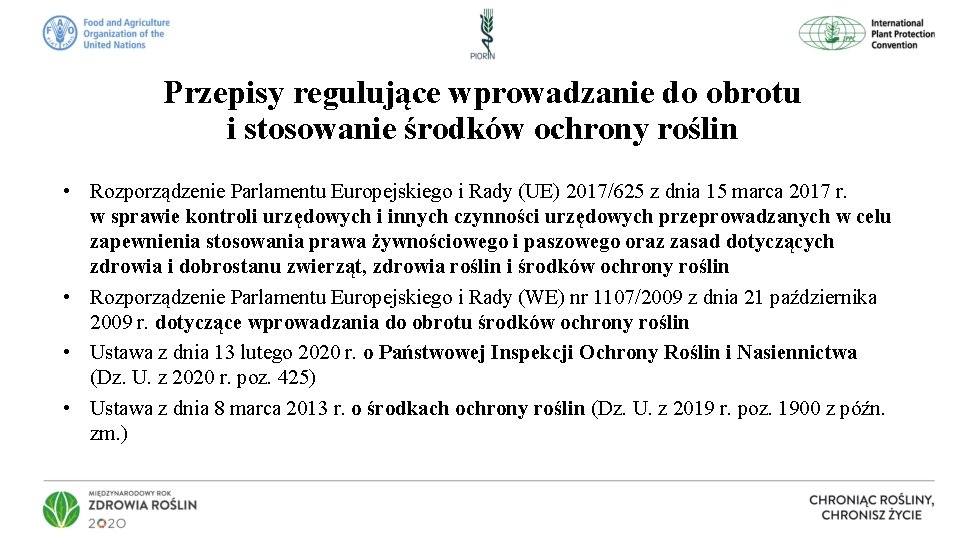 Food and Agriculture Organization of the United Nations

PIORIN

International Plant Protection Convention

Przepisy regulujące wprowadzanie do obrotu i stosowanie środków ochrony roślin

• Rozporządzenie Parlamentu Europejskiego i Rady (UE) 2017/625 z dnia 15 marca 2017 r. w sprawie kontroli urzędowych i innych czynności urzędowych przeprowadzanych w celu zapewnienia stosowania prawa żywnościowego i paszowego oraz zasad dotyczących zdrowia i dobrostanu zwierząt, zdrowia roślin i środków ochrony roślin
• Rozporządzenie Parlamentu Europejskiego i Rady (WE) nr 1107/2009 z dnia 21 października 2009 r. dotyczące wprowadzania do obrotu środków ochrony roślin
• Ustawa z dnia 13 lutego 2020 r. o Państwowej Inspekcji Ochrony Roślin i Nasiennictwa (Dz. U. z 2020 r. poz. 425)
• Ustawa z dnia 8 marca 2013 r. o środkach ochrony roślin (Dz. U. z 2019 r. poz. 1900 z późn. zm.)

MIĘDZYNARODOWY ROK ZDROWIA ROŚLIN 2020

CHRONIĄC ROŚLINY, CHRONISZ ŻYCIE